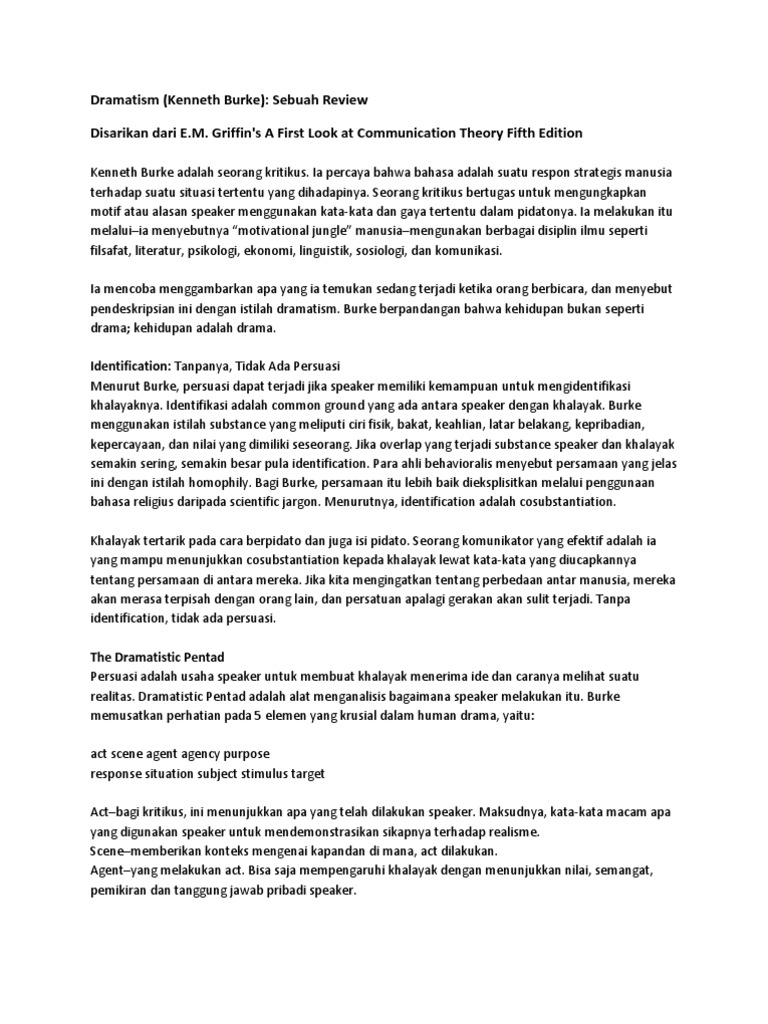 Dramatism (Kenneth Burke): Sebuah Review

Disarikan dari E.M. Griffin's A First Look at Communication Theory Fifth Edition

Kenneth Burke adalah seorang kritikus. Ia percaya bahwa bahasa adalah suatu respon strategis manusia terhadap suatu situasi tertentu yang dihadapinya. Seorang kritikus bertugas untuk mengungkapkan motif atau alasan speaker menggunakan kata-kata dan gaya tertentu dalam pidatonya. Ia melakukan itu melalui–ia menyebutnya "motivational jungle" manusia–mengunakan berbagai disiplin ilmu seperti filsafat, literatur, psikologi, ekonomi, linguistik, sosiologi, dan komunikasi.

Ia mencoba menggambarkan apa yang ia temukan sedang terjadi ketika orang berbicara, dan menyebut pendeskripsian ini dengan istilah dramatism. Burke berpandangan bahwa kehidupan bukan seperti drama; kehidupan adalah drama.

Identification: Tanpanya, Tidak Ada Persuasi
Menurut Burke, persuasi dapat terjadi jika speaker memiliki kemampuan untuk mengidentifikasi khalayaknya. Identifikasi adalah common ground yang ada antara speaker dengan khalayak. Burke menggunakan istilah substance yang meliputi ciri fisik, bakat, keahlian, latar belakang, kepribadian, kepercayaan, dan nilai yang dimiliki seseorang. Jika overlap yang terjadi substance speaker dan khalayak semakin sering, semakin besar pula identification. Para ahli behavioralis menyebut persamaan yang jelas ini dengan istilah homophily. Bagi Burke, persamaan itu lebih baik dieksplisitkan melalui penggunaan bahasa religius daripada scientific jargon. Menurutnya, identification adalah cosubstantiation.

Khalayak tertarik pada cara berpidato dan juga isi pidato. Seorang komunikator yang efektif adalah ia yang mampu menunjukkan cosubstantiation kepada khalayak lewat kata-kata yang diucapkannya tentang persamaan di antara mereka. Jika kita mengingatkan tentang perbedaan antar manusia, mereka akan merasa terpisah dengan orang lain, dan persatuan apalagi gerakan akan sulit terjadi. Tanpa identification, tidak ada persuasi.

The Dramatistic Pentad
Persuasi adalah usaha speaker untuk membuat khalayak menerima ide dan caranya melihat suatu realitas. Dramatistic Pentad adalah alat menganalisis bagaimana speaker melakukan itu. Burke memusatkan perhatian pada 5 elemen yang krusial dalam human drama, yaitu:

act scene agent agency purpose
response situation subject stimulus target

Act–bagi kritikus, ini menunjukkan apa yang telah dilakukan speaker. Maksudnya, kata-kata macam apa yang digunakan speaker untuk mendemonstrasikan sikapnya terhadap realisme.
Scene–memberikan konteks mengenai kapandan di mana, act dilakukan.
Agent–yang melakukan act. Bisa saja mempengaruhi khalayak dengan menunjukkan nilai, semangat, pemikiran dan tanggung jawab pribadi speaker.